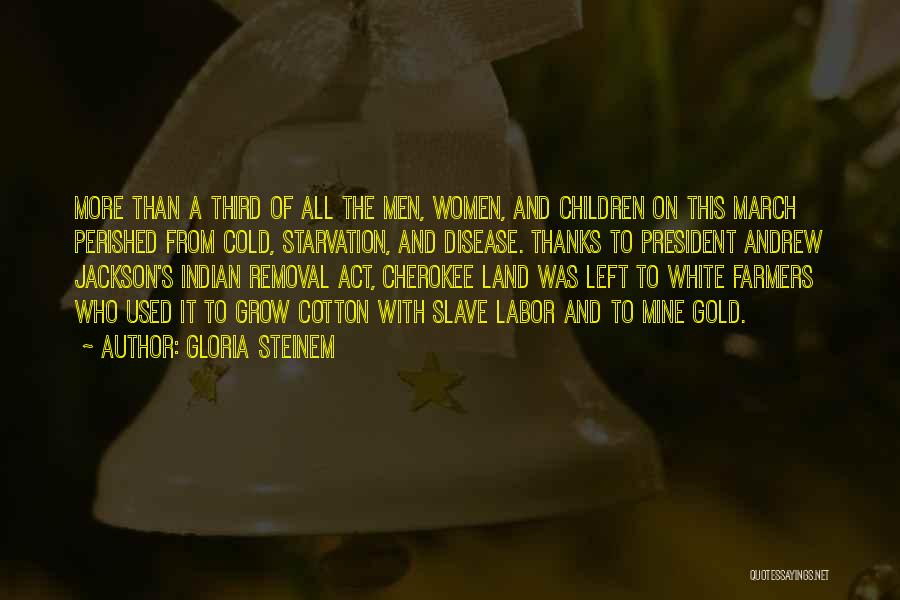 MORE THAN A THIRD OF ALL THE MEN, WOMEN, AND CHILDREN ON THIS MARCH PERISHED FROM COLD, STARVATION, AND DISEASE. THANKS TO PRESIDENT ANDREW JACKSON'S INDIAN REMOVAL ACT, CHEROKEE LAND WAS LEFT TO WHITE FARMERS WHO USED IT TO GROW COTTON WITH SLAVE LABOR AND TO MINE GOLD.

~ AUTHOR: GLORIA STEINEM

QUOTESSAYINGS.NET